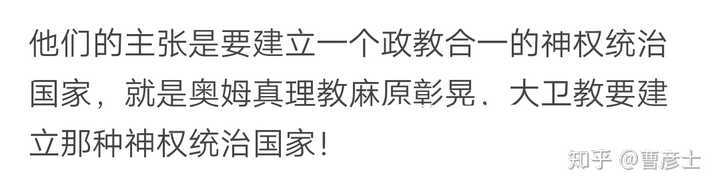 他们的主张是要建立一个政教合一的神权统治国家，就是奥姆真理教麻原彰晃、大卫教要建立那种神权统治国家！

知乎 @曹彦士